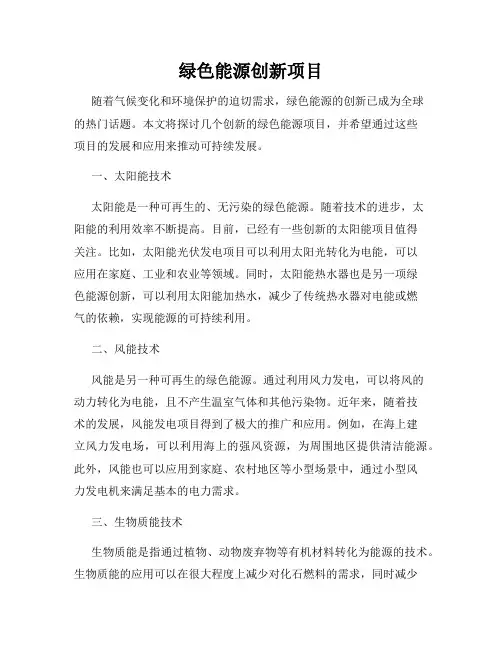 绿色能源创新项目

随着气候变化和环境保护的迫切需求，绿色能源的创新已成为全球的热门话题。本文将探讨几个创新的绿色能源项目，并希望通过这些项目的发展和应用来推动可持续发展。

一、太阳能技术

太阳能是一种可再生的、无污染的绿色能源。随着技术的进步，太阳能的利用效率不断提高。目前，已经有一些创新的太阳能项目值得关注。比如，太阳能光伏发电项目可以利用太阳光转化为电能，可以应用在家庭、工业和农业等领域。同时，太阳能热水器也是另一项绿色能源创新，可以利用太阳能加热水，减少了传统热水器对电能或燃气的依赖，实现能源的可持续利用。

二、风能技术

风能是另一种可再生的绿色能源。通过利用风力发电，可以将风的动力转化为电能，且不产生温室气体和其他污染物。近年来，随着技术的发展，风能发电项目得到了极大的推广和应用。例如，在海上建立风力发电场，可以利用海上的强风资源，为周围地区提供清洁能源。此外，风能也可以应用到家庭、农村地区等小型场景中，通过小型风力发电机来满足基本的电力需求。

三、生物质能技术

生物质能是指通过植物、动物废弃物等有机材料转化为能源的技术。生物质能的应用可以在很大程度上减少对化石燃料的需求，同时减少